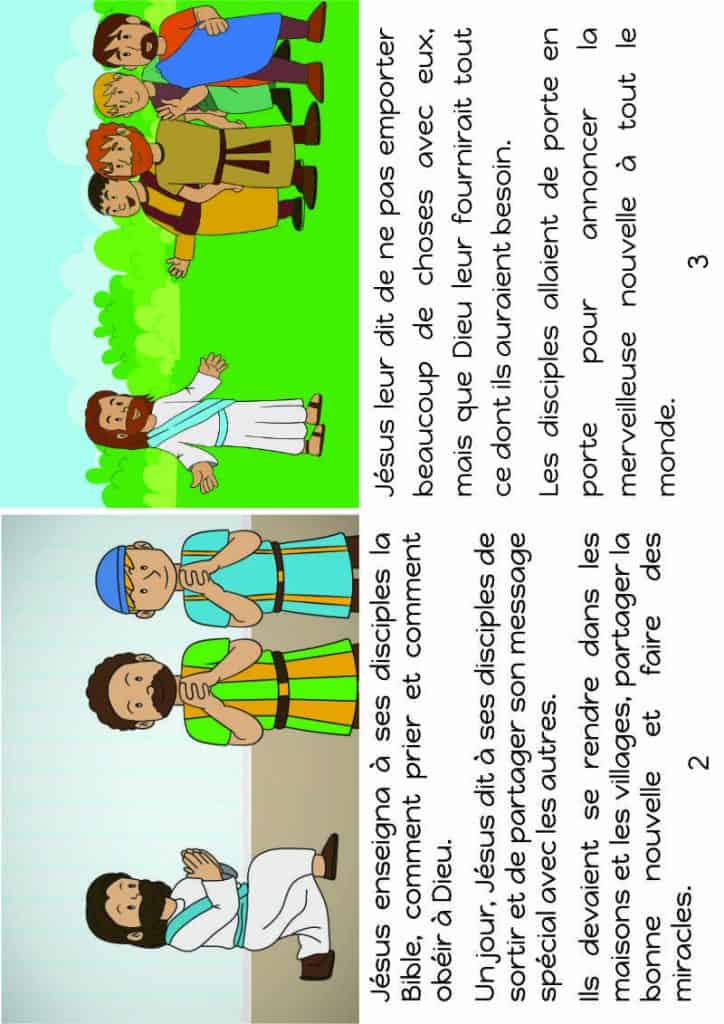 Jésus enseigna à ses disciples la Bible, comment prier et comment obéir à Dieu.

Un jour, Jésus dit à ses disciples de sortir et de partager son message spécial avec les autres.

Ils devaient se rendre dans les maisons et les villages, partager la bonne nouvelle et faire des miracles.

2

Jésus leur dit de ne pas emporter beaucoup de choses avec eux, mais que Dieu leur fournirait tout ce dont ils auraient besoin.

Les disciples allaient de porte en porte pour annoncer la merveilleuse nouvelle à tout le monde.

3